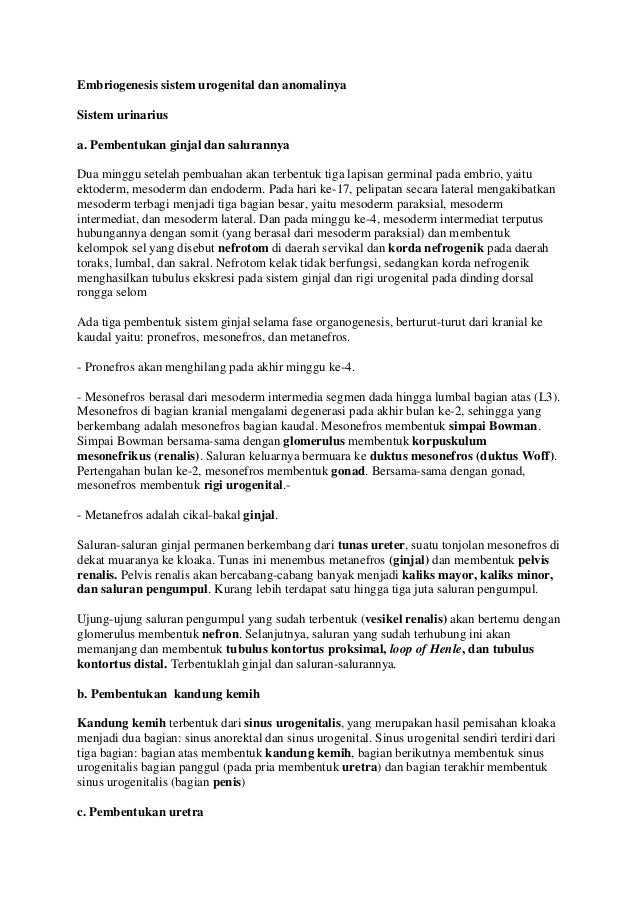 Embriogenesis sistem urogenital dan anomalinya

Sistem urinarius

a. Pembentukan ginjal dan salurannya

Dua minggu setelah pembuahan akan terbentuk tiga lapisan germinal pada embrio, yaitu ektoderm, mesoderm dan endoderm. Pada hari ke-17, pelipatan secara lateral mengakibatkan mesoderm terbagi menjadi tiga bagian besar, yaitu mesoderm paraksial, mesoderm intermediat, dan mesoderm lateral. Dan pada minggu ke-4, mesoderm intermediat terputus hubungannya dengan somit (yang berasal dari mesoderm paraksial) dan membentuk kelompok sel yang disebut nefrotom di daerah servikal dan korda nefrogenik pada daerah toraks, lumbal, dan sakral. Nefrotom kelak tidak berfungsi, sedangkan korda nefrogenik menghasilkan tubulus ekskresi pada sistem ginjal dan rigi urogenital pada dinding dorsal rongga selom

Ada tiga pembentuk sistem ginjal selama fase organogenesis, berturut-turut dari kranial ke kaudal yaitu: pronefros, mesonefros, dan metanefros.

- Pronefros akan menghilang pada akhir minggu ke-4.

- Mesonefros berasal dari mesoderm intermedia segmen dada hingga lumbal bagian atas (L3). Mesonefros di bagian kranial mengalami degenerasi pada akhir bulan ke-2, sehingga yang berkembang adalah mesonefros bagian kaudal. Mesonefros membentuk simpai Bowman. Simpai Bowman bersama-sama dengan glomerulus membentuk korpuskulum mesonefrikus (renalis). Saluran keluarnya bermuara ke duktus mesonefros (duktus Woff). Pertengahan bulan ke-2, mesonefros membentuk gonad. Bersama-sama dengan gonad, mesonefros membentuk rigi urogenital.-

- Metanefros adalah cikal-bakal ginjal.

Saluran-saluran ginjal permanen berkembang dari tunas ureter, suatu tonjolan mesonefros di dekat muaranya ke kloaka. Tunas ini menembus metanefros (ginjal) dan membentuk pelvis renalis. Pelvis renalis akan bercabang-cabang banyak menjadi kaliks mayor, kaliks minor, dan saluran pengumpul. Kurang lebih terdapat satu hingga tiga juta saluran pengumpul.

Ujung-ujung saluran pengumpul yang sudah terbentuk (vesikel renalis) akan bertemu dengan glomerulus membentuk nefron. Selanjutnya, saluran yang sudah terhubung ini akan memanjang dan membentuk tubulus kontortus proksimal, loop of Henle, dan tubulus kontortus distal. Terbentuklah ginjal dan saluran-salurannya.

b. Pembentukan kandung kemih

Kandung kemih terbentuk dari sinus urogenitalis, yang merupakan hasil pemisahan kloaka menjadi dua bagian: sinus anorektal dan sinus urogenital. Sinus urogenital sendiri terdiri dari tiga bagian: bagian atas membentuk kandung kemih, bagian berikutnya membentuk sinus urogenitalis bagian panggul (pada pria membentuk uretra) dan bagian terakhir membentuk sinus urogenitalis (bagian penis)

c. Pembentukan uretra